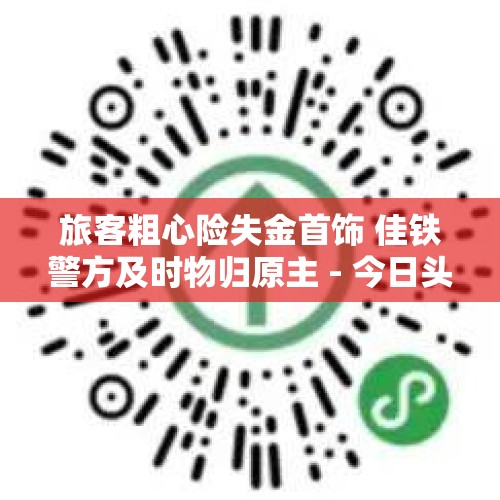 旅客粗心险失金首饰 佳铁警方及时物归原主 - 今日头